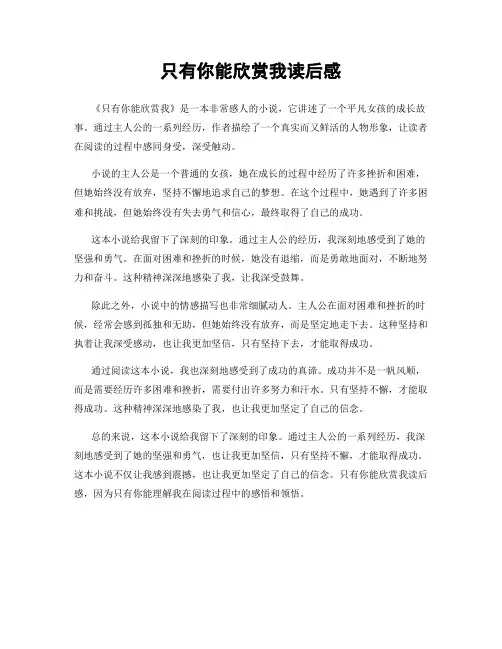 只有你能欣赏我读后感

《只有你能欣赏我》是一本非常感人的小说，它讲述了一个平凡女孩的成长故事。通过主人公的一系列经历，作者描绘了一个真实而又鲜活的人物形象，让读者在阅读的过程中感同身受，深受触动。

小说的主人公是一个普通的女孩，她在成长的过程中经历了许多挫折和困难，但她始终没有放弃，坚持不懈地追求自己的梦想。在这个过程中，她遇到了许多困难和挑战，但她始终没有失去勇气和信心，最终取得了自己的成功。

这本小说给我留下了深刻的印象。通过主人公的经历，我深刻地感受到了她的坚强和勇气。在面对困难和挫折的时候，她没有退缩，而是勇敢地面对，不断地努力和奋斗。这种精神深深地感染了我，让我深受鼓舞。

除此之外，小说中的情感描写也非常细腻动人。主人公在面对困难和挫折的时候，经常会感到孤独和无助，但她始终没有放弃，而是坚定地走下去。这种坚持和执着让我深受感动，也让我更加坚信，只有坚持下去，才能取得成功。

通过阅读这本小说，我也深刻地感受到了成功的真谛。成功并不是一帆风顺，而是需要经历许多困难和挫折，需要付出许多努力和汗水。只有坚持不懈，才能取得成功。这种精神深深地感染了我，也让我更加坚定了自己的信念。

总的来说，这本小说给我留下了深刻的印象。通过主人公的一系列经历，我深刻地感受到了她的坚强和勇气，也让我更加坚信，只有坚持不懈，才能取得成功。这本小说不仅让我感到震撼，也让我更加坚定了自己的信念。只有你能欣赏我读后感，因为只有你能理解我在阅读过程中的感悟和领悟。